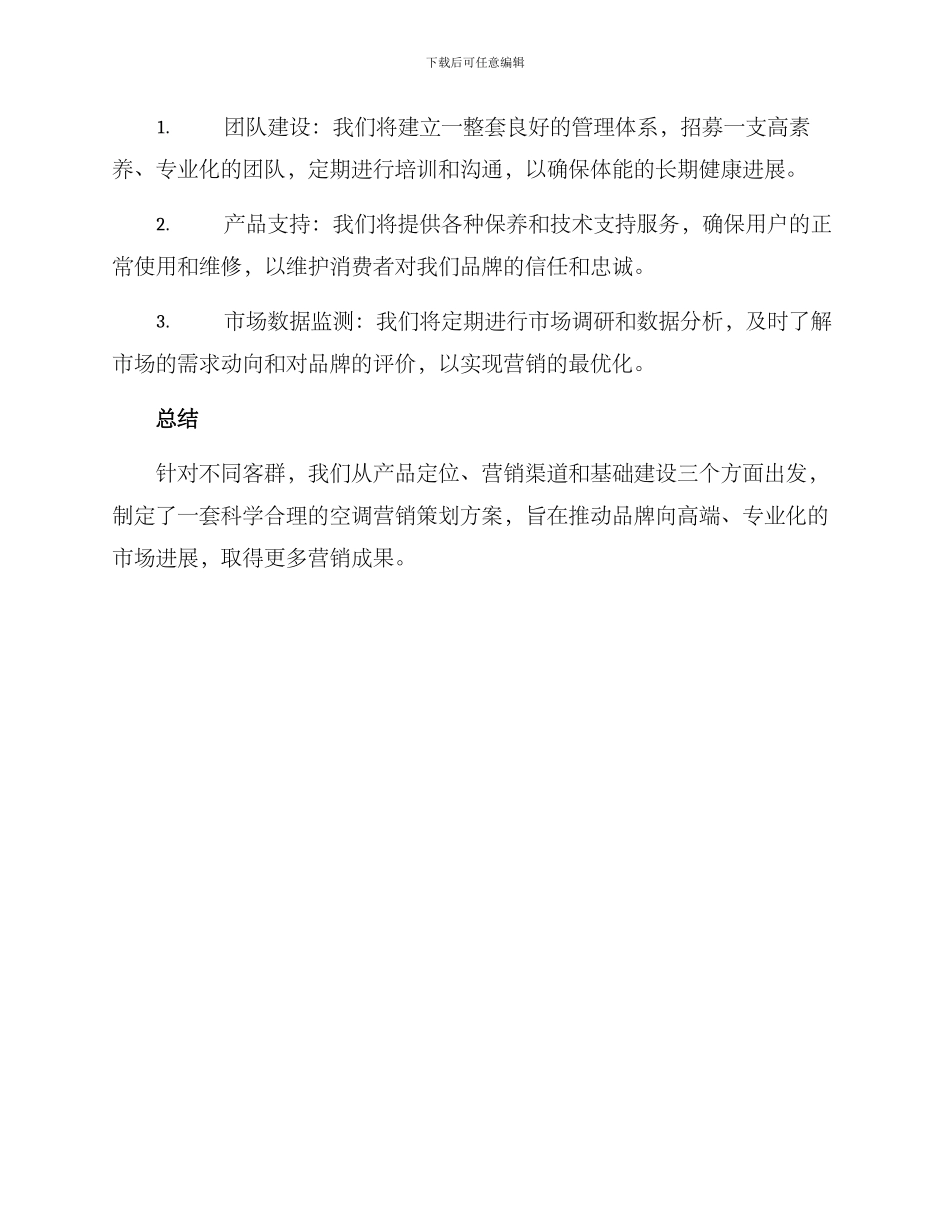 下载后可任意编辑

1. 团队建设：我们将建立一整套良好的管理体系，招募一支高素养、专业化的团队，定期进行培训和沟通，以确保体能的长期健康进展。

2. 产品支持：我们将提供各种保养和技术支持服务，确保用户的正常使用和维修，以维护消费者对我们品牌的信任和忠诚。

3. 市场数据监测：我们将定期进行市场调研和数据分析，及时了解市场的需求动向和对品牌的评价，以实现营销的最优化。

总结

针对不同客群，我们从产品定位、营销渠道和基础建设三个方面出发，制定了一套科学合理的空调营销策划方案，旨在推动品牌向高端、专业化的市场进展，取得更多营销成果。